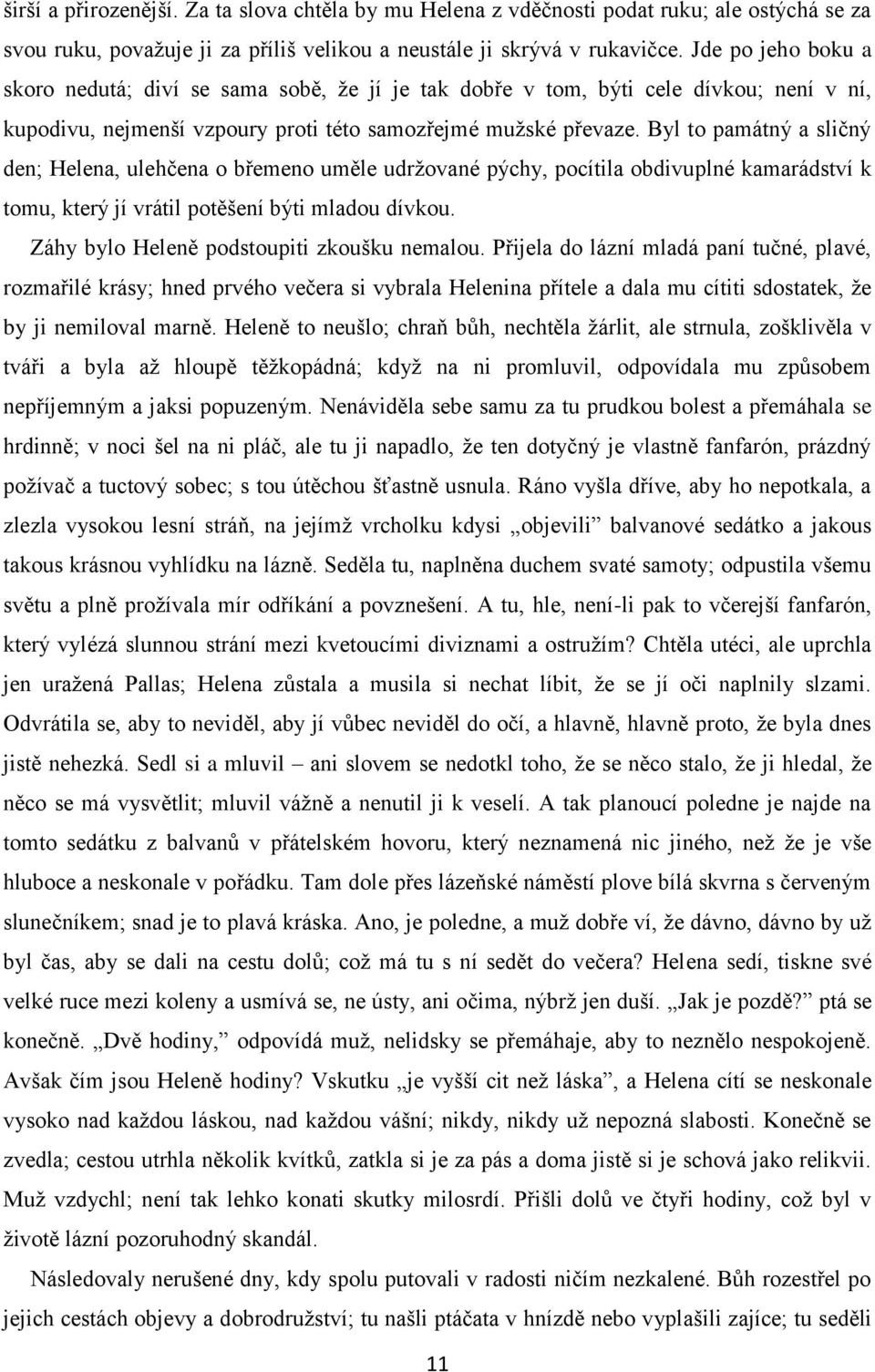 širší a přirozenější. Za ta slova chtěla by mu Helena z vděčnosti podat ruku; ale ostýchá se za svou ruku, považuje ji za příliš velikou a neustále ji skrývá v rukavičce. Jde po jeho boku a skoro nedutá; diví se sama sobě, že jí je tak dobře v tom, býti cele dívkou; není v ní, kupodivu, nejmenší vzpoury proti této samozřejmé mužské převaze. Byl to památný a sličný den; Helena, ulehčena o břemeno uměle udržované pýchy, pocítila obdivuplné kamarádství k tomu, který jí vrátil potěšení býti mladou dívkou.

Záhy bylo Heleně podstoupiti zkoušku nemalou. Přijela do lázní mladá paní tučné, plavé, rozmařilé krásy; hned prvého večera si vybrala Helenina přítele a dala mu cítiti sdostatek, že by ji nemiloval marně. Heleně to neušlo; chraň bůh, nechtěla žárlit, ale strnula, zošklivěla v tváři a byla až hloupě těžkopádná; když na ni promluvil, odpovídala mu způsobem nepříjemným a jaksi popuzeným. Nenáviděla sebe samu za tu prudkou bolest a přemáhala se hrdinně; v noci šel na ni pláč, ale tu ji napadlo, že ten dotyčný je vlastně fanfarón, prázdný požívač a tuctový sobec; s tou útěchou šťastně usnula. Ráno vyšla dříve, aby ho nepotkala, a zlezla vysokou lesní stráň, na jejímž vrcholku kdysi „objevili" balvanové sedátko a jakous takous krásnou vyhlídku na lázně. Seděla tu, naplněna duchem svaté samoty; odpustila všemu světu a plně prožívala mír odříkání a povznešení. A tu, hle, není-li pak to včerejší fanfarón, který vylézá slunnou strání mezi kvetoucími diviznami a ostružím? Chtěla utéci, ale uprchla jen uražená Pallas; Helena zůstala a musila si nechat líbit, že se jí oči naplnily slzami. Odvrátila se, aby to neviděl, aby jí vůbec neviděl do očí, a hlavně, hlavně proto, že byla dnes jistě nehezká. Sedl si a mluvil – ani slovem se nedotkl toho, že se něco stalo, že ji hledal, že něco se má vysvětlit; mluvil vážně a nenutil ji k veselí. A tak planoucí poledne je najde na tomto sedátku z balvanů v přátelském hovoru, který neznamená nic jiného, než že je vše hluboce a neskonale v pořádku. Tam dole přes lázeňské náměstí plove bílá skvrna s červeným slunečníkem; snad je to plavá kráska. Ano, je poledne, a muž dobře ví, že dávno, dávno by už byl čas, aby se dali na cestu dolů; což má tu s ní sedět do večera? Helena sedí, tiskne své velké ruce mezi koleny a usmívá se, ne ústy, ani očima, nýbrž jen duší. „Jak je pozdě?" ptá se konečně. „Dvě hodiny," odpovídá muž, nelidsky se přemáhaje, aby to neznělo nespokojeně. Avšak čím jsou Heleně hodiny? Vskutku „je vyšší cit než láska", a Helena cítí se neskonale vysoko nad každou láskou, nad každou vášní; nikdy, nikdy už nepozná slabosti. Konečně se zvedla; cestou utrhla několik kvítků, zatkla si je za pás a doma jistě si je schová jako relikvii. Muž vzdychl; není tak lehko konati skutky milosrdí. Přišli dolů ve čtyři hodiny, což byl v životě lázní pozoruhodný skandál.

Následovaly nerušené dny, kdy spolu putovali v radosti ničím nezkalené. Bůh rozestřel po jejich cestách objevy a dobrodružství; tu našli ptáčata v hnízdě nebo vyplašili zajíce; tu seděli

11